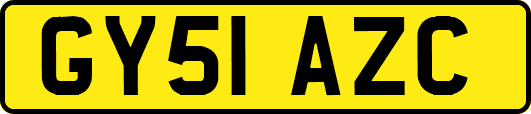 GY51 AZC